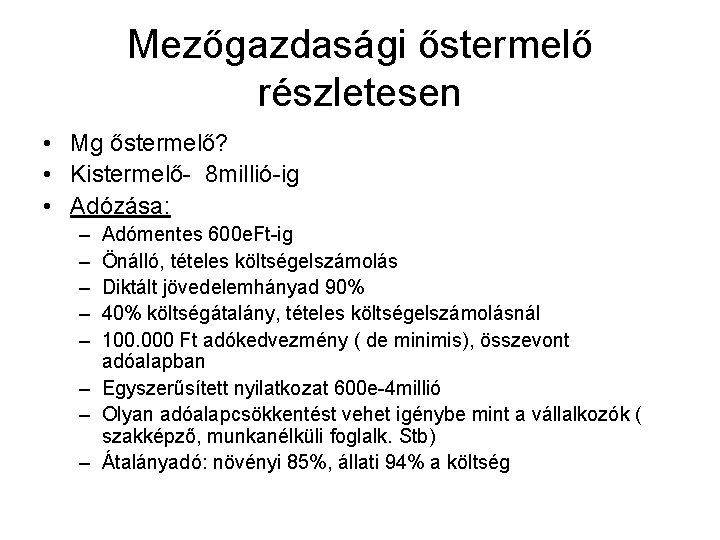 Mezőgazdasági őstermelő részletesen

• Mg őstermelő?
• Kistermelő- 8millió-ig
• Adózása:
– Adómentes 600eFt-ig
– Önálló, tételes költségelszámolás
– Diktált jövedelemhányad 90%
– 40% költségátalány, tételes költségelszámolásnál
– 100.000 Ft adókedvezmény ( de minimis), összevont adóalapban
– Egyszerűsített nyilatkozat 600e-4millió
– Olyan adóalapcsökkentést vehet igénybe mint a vállalkozók ( szakképző, munkanélküli foglalk. Stb)
– Átalányadó: növényi 85%, állati 94% a költség